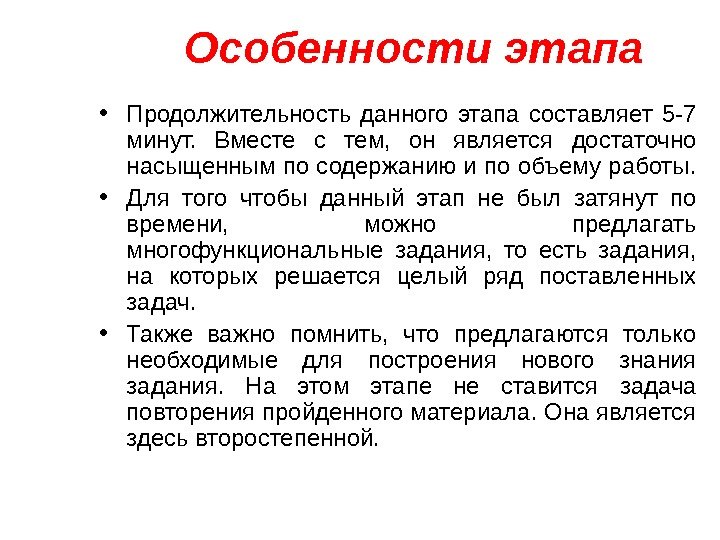 Особенности этапа

• Продолжительность данного этапа составляет 5-7 минут. Вместе с тем, он является достаточно насыщенным по содержанию и по объему работы.

• Для того чтобы данный этап не был затянут по времени, можно предлагать многофункциональные задания, то есть задания, на которых решается целый ряд поставленных задач.

• Также важно помнить, что предлагаются только необходимые для построения нового знания задания. На этом этапе не ставится задача повторения пройденного материала. Она является здесь второстепенной.